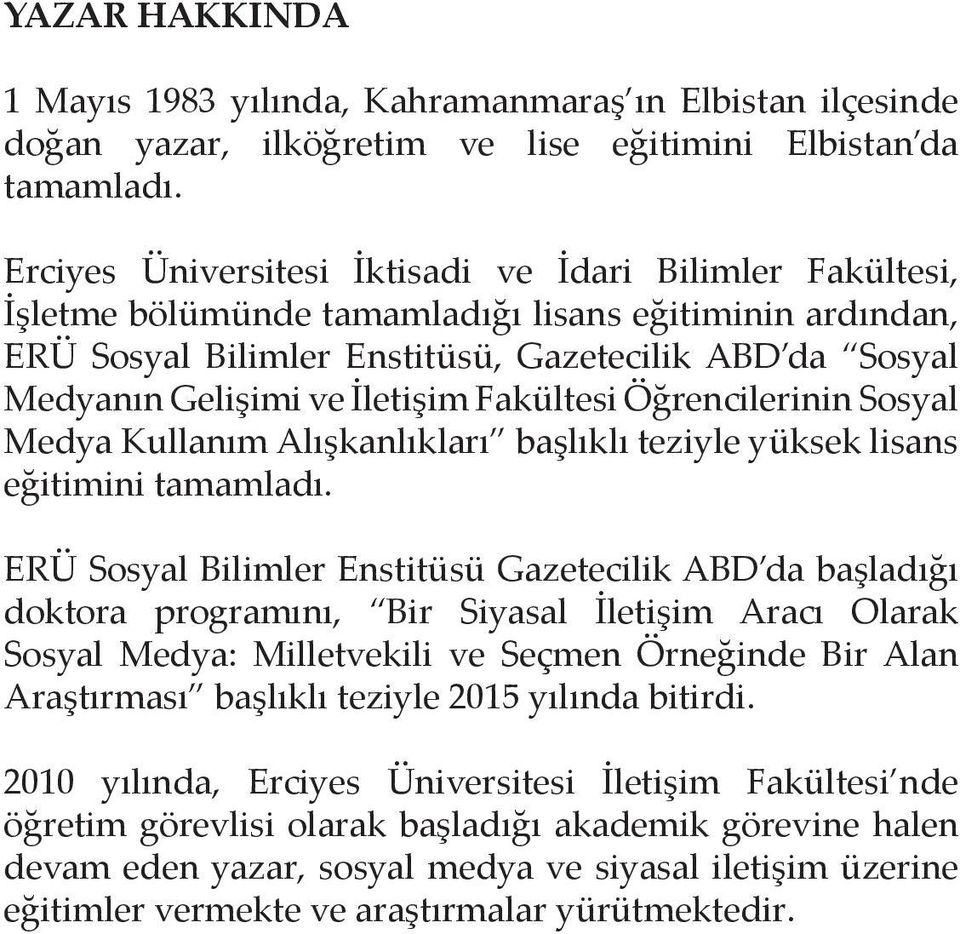 YAZAR HAKKINDA

1 Mayıs 1983 yılında, Kahramanmaraş'ın Elbistan ilçesinde doğan yazar, ilköğretim ve lise eğitimini Elbistan'da tamamladı.

Erciyes Üniversitesi İktisadi ve İdari Bilimler Fakültesi, İşletme bölümünde tamamladığı lisans eğitiminin ardından, ERÜ Sosyal Bilimler Enstitüsü, Gazetecilik ABD'da "Sosyal Medyanın Gelişimi ve İletişim Fakültesi Öğrencilerinin Sosyal Medya Kullanım Alışkanlıkları" başlıklı teziyle yüksek lisans eğitimini tamamladı.

ERÜ Sosyal Bilimler Enstitüsü Gazetecilik ABD'da başladığı doktora programını, "Bir Siyasal İletişim Aracı Olarak Sosyal Medya: Milletvekili ve Seçmen Örneğinde Bir Alan Araştırması" başlıklı teziyle 2015 yılında bitirdi.

2010 yılında, Erciyes Üniversitesi İletişim Fakültesi'nde öğretim görevlisi olarak başladığı akademik görevine halen devam eden yazar, sosyal medya ve siyasal iletişim üzerine eğitimler vermekte ve araştırmalar yürütmektedir.